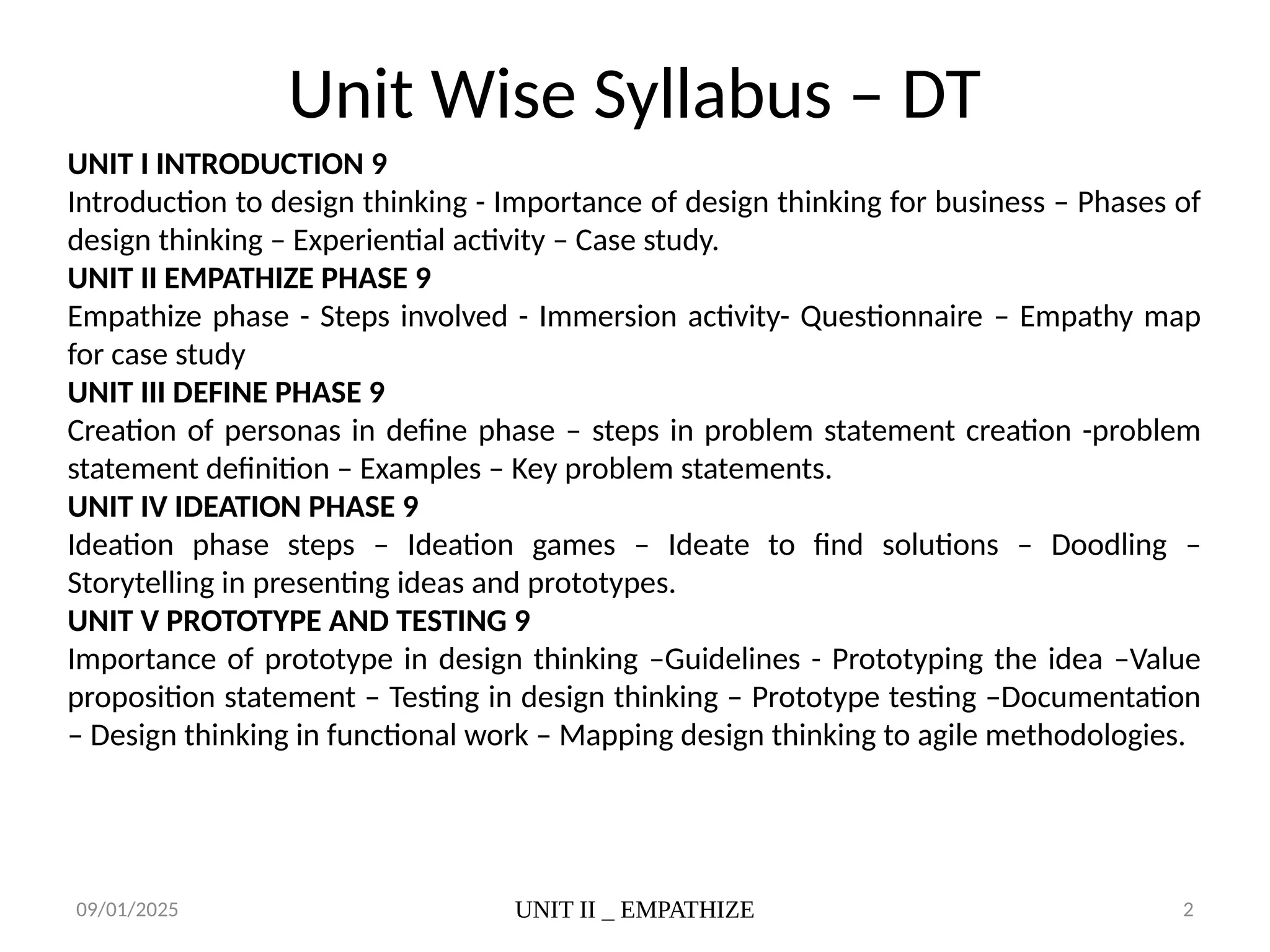 Unit Wise Syllabus – DT

UNIT I INTRODUCTION 9
Introduction to design thinking - Importance of design thinking for business – Phases of design thinking – Experiential activity – Case study.

UNIT II EMPATHIZE PHASE 9
Empathize phase - Steps involved - Immersion activity- Questionnaire – Empathy map for case study

UNIT III DEFINE PHASE 9
Creation of personas in define phase – steps in problem statement creation -problem statement definition – Examples – Key problem statements.

UNIT IV IDEATION PHASE 9
Ideation phase steps – Ideation games – Ideate to find solutions – Doodling – Storytelling in presenting ideas and prototypes.

UNIT V PROTOTYPE AND TESTING 9
Importance of prototype in design thinking –Guidelines - Prototyping the idea –Value proposition statement – Testing in design thinking – Prototype testing –Documentation – Design thinking in functional work – Mapping design thinking to agile methodologies.

09/01/2025

UNIT II _ EMPATHIZE

2